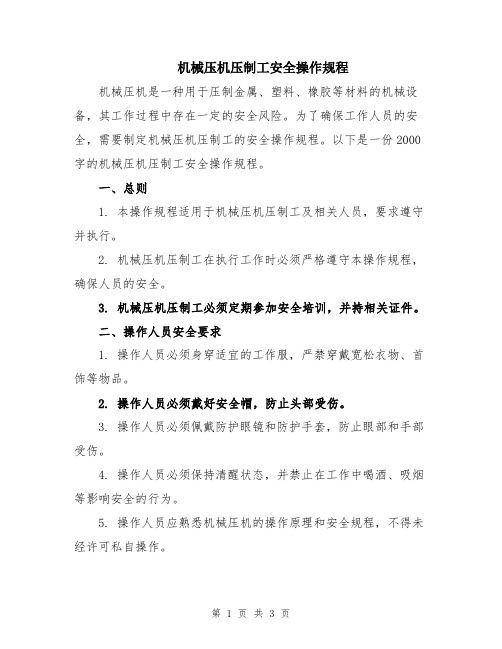 机械压机压制工安全操作规程

机械压机是一种用于压制金属、塑料、橡胶等材料的机械设备，其工作过程中存在一定的安全风险。为了确保工作人员的安全，需要制定机械压机压制工的安全操作规程。以下是一份2000字的机械压机压制工安全操作规程。

一、总则

1. 本操作规程适用于机械压机压制工及相关人员，要求遵守并执行。

2. 机械压机压制工在执行工作时必须严格遵守本操作规程，确保人员的安全。

3. 机械压机压制工必须定期参加安全培训，并持相关证件。

二、操作人员安全要求

1. 操作人员必须身穿适宜的工作服，严禁穿戴宽松衣物、首饰等物品。

2. 操作人员必须戴好安全帽，防止头部受伤。

3. 操作人员必须佩戴防护眼镜和防护手套，防止眼部和手部受伤。

4. 操作人员必须保持清醒状态，并禁止在工作中喝酒、吸烟等影响安全的行为。

5. 操作人员应熟悉机械压机的操作原理和安全规程，不得未经许可私自操作。

第 1 页 共 3 页